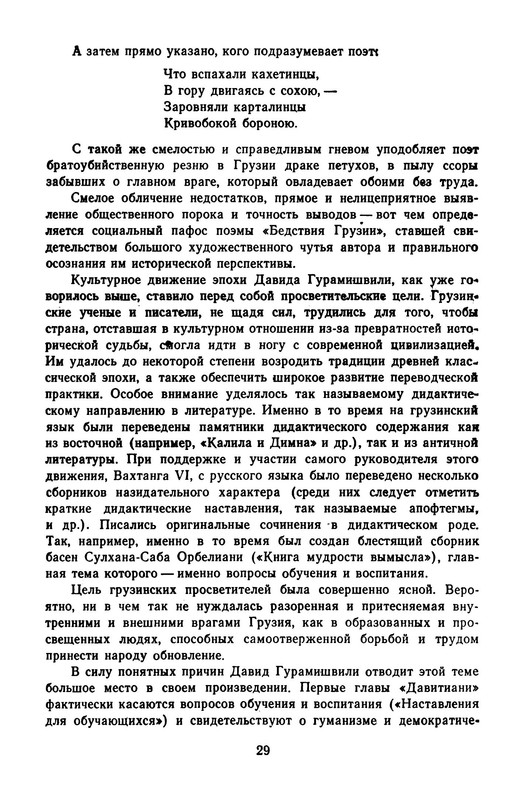 А затем прямо указано, кого подразумевает поэт:

Что вспахали кахетинцы,
В гору двигаясь с сохою, —
Заровняли карталинцы
Кривобокой бороною.

С такой же смелостью и справедливым гневом уподобляет поэт братоубийственную резню в Грузии драке петухов, в пылу ссоры забывших о главном враге, который овладевает обоими без труда.

Смелое обличение недостатков, прямое и нелицеприятное выявление общественного порока и точность выводов — вот чем определяется социальный пафос поэмы «Бедствия Грузии», ставшей свидетельством большого художественного чутья автора и правильного осознания им исторической перспективы.

Культурное движение эпохи Давида Гурамишвили, как уже говорилось выше, ставило перед собой просветительские цели. Грузинские ученые и писатели, не щадя сил, трудились для того, чтобы страна, отставшая в культурном отношении из-за превратностей исторической судьбы, смогла идти в ногу с современной цивилизацией. Им удалось до некоторой степени возродить традиции древней классической эпохи, а также обеспечить широкое развитие переводческой практики. Особое внимание уделялось так называемому дидактическому направлению в литературе. Именно в то время на грузинский язык были переведены памятники дидактического содержания как из восточной (например, «Калила и Димна» и др.), так и из античной литературы. При поддержке и участии самого руководителя этого движения, Вахтанга VI, с русского языка было переведено несколько сборников назидательного характера (среди них следует отметить краткие дидактические наставления, так называемые апофтегмы, и др.). Писались оригинальные сочинения в дидактическом роде. Так, например, именно в то время был создан блестящий сборник басен Сулхана-Саба Орбелиани («Книга мудрости вымысла»), главная тема которого — именно вопросы обучения и воспитания.

Цель грузинских просветителей была совершенно ясной. Вероятно, ни в чем так не нуждалась разоренная и притесняемая внутренними и внешними врагами Грузия, как в образованных и просвещенных людях, способных самоотверженной борьбой и трудом принести народу обновление.

В силу понятных причин Давид Гурамишвили отводит этой теме большое место в своем произведении. Первые главы «Давитиани» фактически касаются вопросов обучения и воспитания («Наставления для обучающихся») и свидетельствуют о гуманизме и демократиче-

29